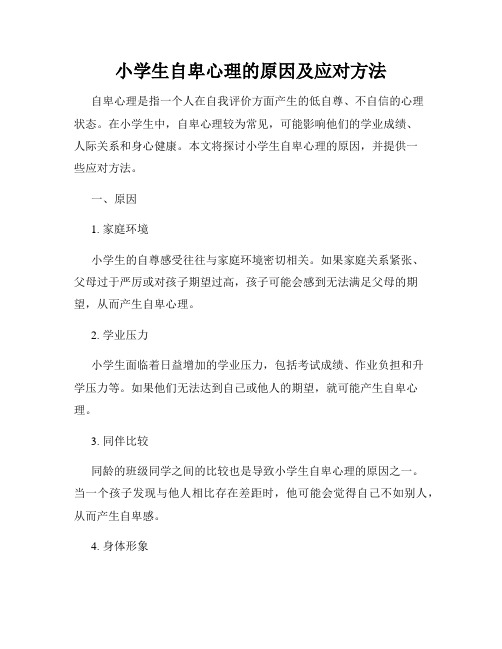 小学生自卑心理的原因及应对方法

自卑心理是指一个人在自我评价方面产生的低自尊、不自信的心理状态。在小学生中，自卑心理较为常见，可能影响他们的学业成绩、人际关系和身心健康。本文将探讨小学生自卑心理的原因，并提供一些应对方法。

一、原因

1. 家庭环境

小学生的自尊感受往往与家庭环境密切相关。如果家庭关系紧张、父母过于严厉或对孩子期望过高，孩子可能会感到无法满足父母的期望，从而产生自卑心理。

2. 学业压力

小学生面临着日益增加的学业压力，包括考试成绩、作业负担和升学压力等。如果他们无法达到自己或他人的期望，就可能产生自卑心理。

3. 同伴比较

同龄的班级同学之间的比较也是导致小学生自卑心理的原因之一。当一个孩子发现与他人相比存在差距时，他可能会觉得自己不如别人，从而产生自卑感。

4. 身体形象